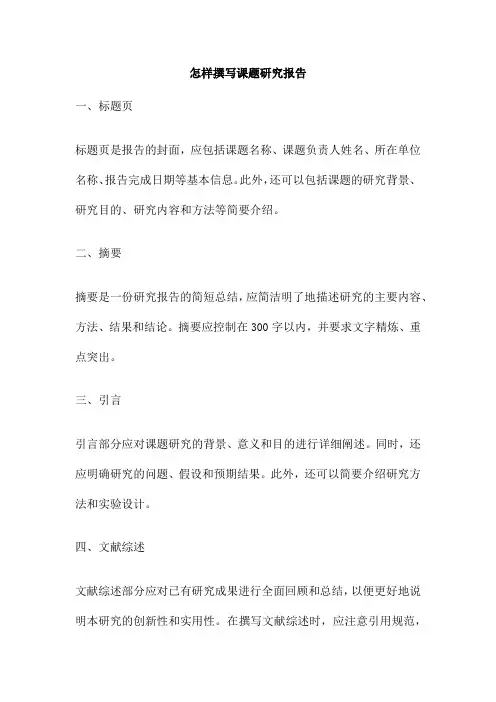 怎样撰写课题研究报告

一、标题页

标题页是报告的封面，应包括课题名称、课题负责人姓名、所在单位名称、报告完成日期等基本信息。此外，还可以包括课题的研究背景、研究目的、研究内容和方法等简要介绍。

二、摘要

摘要是一份研究报告的简短总结，应简洁明了地描述研究的主要内容、方法、结果和结论。摘要应控制在 300 字以内，并要求文字精炼、重点突出。

三、引言

引言部分应对课题研究的背景、意义和目的进行详细阐述。同时，还应明确研究的问题、假设和预期结果。此外，还可以简要介绍研究方法和实验设计。

四、文献综述

文献综述部分应对已有研究成果进行全面回顾和总结，以便更好地说明本研究的创新性和实用性。在撰写文献综述时，应注意引用规范，